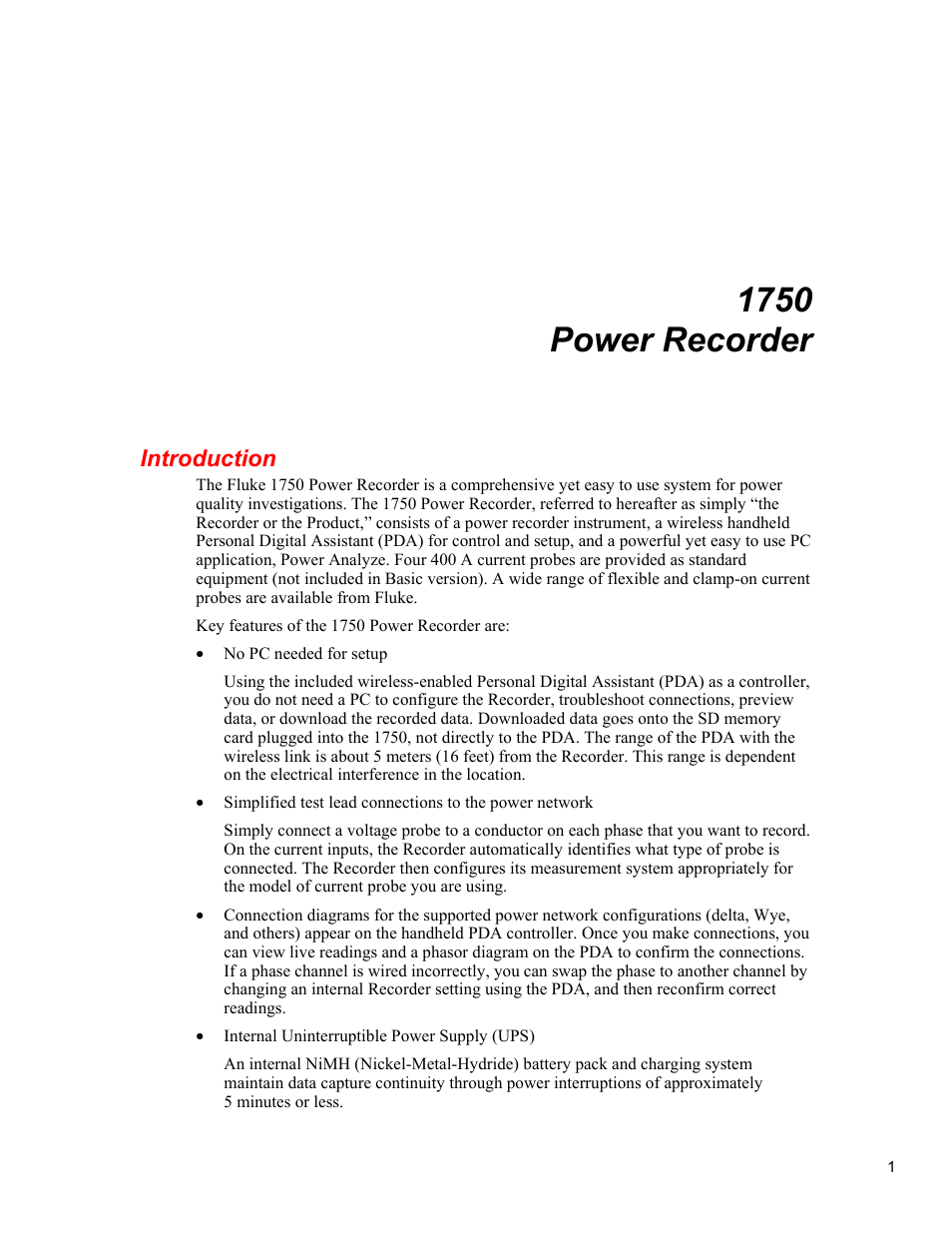 1750
Power Recorder

Introduction

The Fluke 1750 Power Recorder is a comprehensive yet easy to use system for power quality investigations. The 1750 Power Recorder, referred to hereafter as simply “the Recorder or the Product,” consists of a power recorder instrument, a wireless handheld Personal Digital Assistant (PDA) for control and setup, and a powerful yet easy to use PC application, Power Analyze. Four 400 A current probes are provided as standard equipment (not included in Basic version). A wide range of flexible and clamp-on current probes are available from Fluke.

Key features of the 1750 Power Recorder are:

• No PC needed for setup

Using the included wireless-enabled Personal Digital Assistant (PDA) as a controller, you do not need a PC to configure the Recorder, troubleshoot connections, preview data, or download the recorded data. Downloaded data goes onto the SD memory card plugged into the 1750, not directly to the PDA. The range of the PDA with the wireless link is about 5 meters (16 feet) from the Recorder. This range is dependent on the electrical interference in the location.

• Simplified test lead connections to the power network

Simply connect a voltage probe to a conductor on each phase that you want to record. On the current inputs, the Recorder automatically identifies what type of probe is connected. The Recorder then configures its measurement system appropriately for the model of current probe you are using.

• Connection diagrams for the supported power network configurations (delta, Wye, and others) appear on the handheld PDA controller. Once you make connections, you can view live readings and a phasor diagram on the PDA to confirm the connections. If a phase channel is wired incorrectly, you can swap the phase to another channel by changing an internal Recorder setting using the PDA, and then reconfirm correct readings.

• Internal Uninterruptible Power Supply (UPS)

An internal NiMH (Nickel-Metal-Hydride) battery pack and charging system maintain data capture continuity through power interruptions of approximately 5 minutes or less.

1